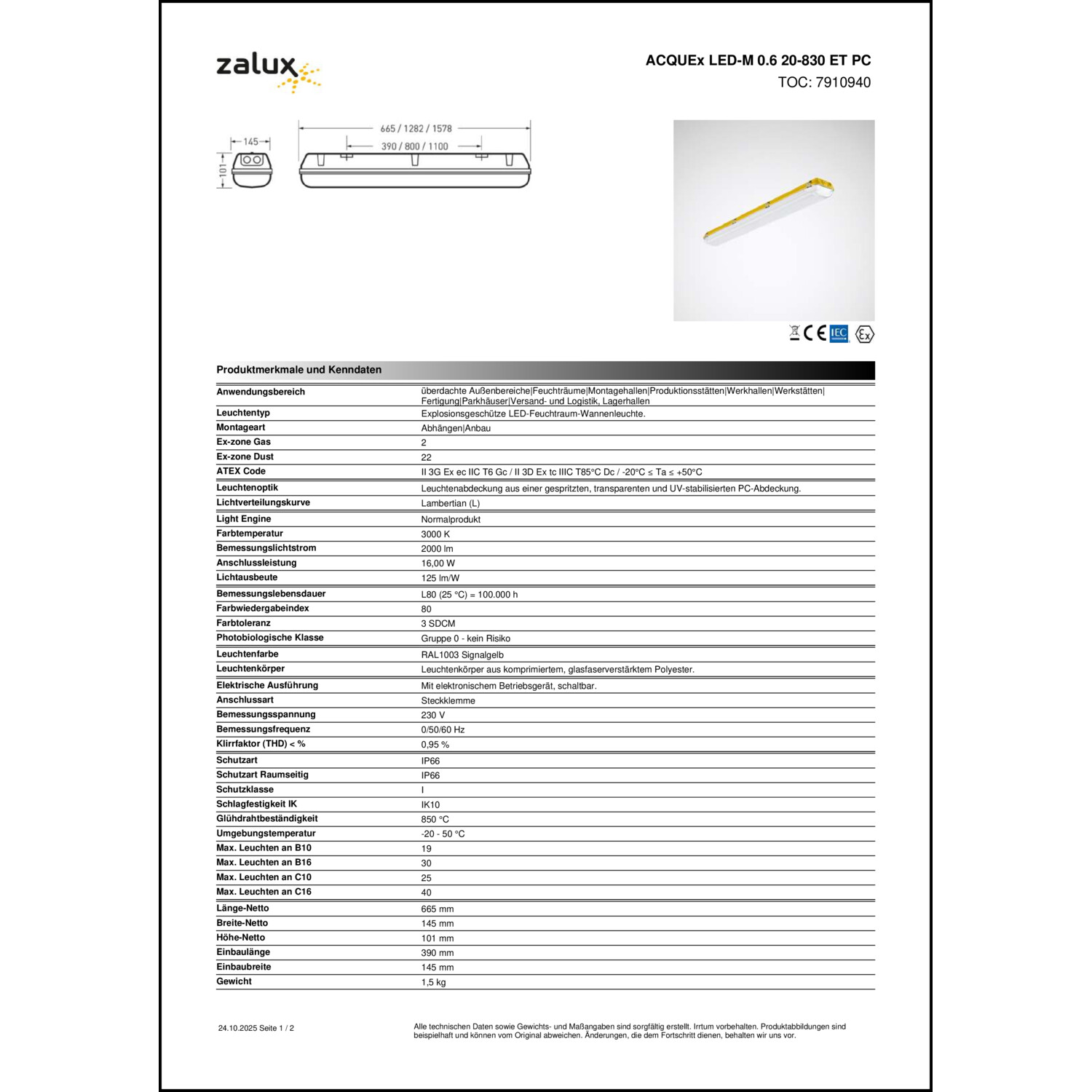 zalux

ACQUEx LED-M 0.6 20-830 ET PC
TOC: 7910940

145
101
665 / 1282 / 1578
390 / 800 / 1100

CE IEC Ex

Produktmerkmale und Kenndaten

| | |
|---|---|
| Anwendungsbereich | überdachte Außenbereiche\|Feuchträume\|Montagehallen\|Produktionsstätten\|Werkhallen\|Werkstätten\|Fertigung\|Parkhäuser\|Versand- und Logistik, Lagerhallen |
| Leuchtentyp | Explosionsgeschütze LED-Feuchtraum-Wannenleuchte. |
| Montageart | Abhängen\|Anbau |
| Ex-zone Gas | 2 |
| Ex-zone Dust | 22 |
| ATEX Code | II 3G Ex ec IIC T6 Gc / II 3D Ex tc IIIC T85°C Dc / -20°C ≤ Ta ≤ +50°C |
| Leuchtenoptik | Leuchtenabdeckung aus einer gespritzten, transparenten und UV-stabilisierten PC-Abdeckung. |
| Lichtverteilungskurve | Lambertian (L) |
| Light Engine | Normalprodukt |
| Farbtemperatur | 3000 K |
| Bemessungslichtstrom | 2000 lm |
| Anschlussleistung | 16,00 W |
| Lichtausbeute | 125 lm/W |
| Bemessungslebensdauer | L80 (25 °C) = 100.000 h |
| Farbwiedergabeindex | 80 |
| Farbtoleranz | 3 SDCM |
| Photobiologische Klasse | Gruppe 0 - kein Risiko |
| Leuchtenfarbe | RAL1003 Signalgelb |
| Leuchtenkörper | Leuchtenkörper aus komprimiertem, glasfaserverstärktem Polyester. |
| Elektrische Ausführung | Mit elektronischem Betriebsgerät, schaltbar. |
| Anschlussart | Steckklemme |
| Bemessungsspannung | 230 V |
| Bemessungsfrequenz | 0/50/60 Hz |
| Klirrfaktor (THD) < % | 0,95 % |
| Schutzart | IP66 |
| Schutzart Raumseitig | IP66 |
| Schutzklasse | I |
| Schlagfestigkeit IK | IK10 |
| Glühdrahtbeständigkeit | 850 °C |
| Umgebungstemperatur | -20 - 50 °C |
| Max. Leuchten an B10 | 19 |
| Max. Leuchten an B16 | 30 |
| Max. Leuchten an C10 | 25 |
| Max. Leuchten an C16 | 40 |
| Länge-Netto | 665 mm |
| Breite-Netto | 145 mm |
| Höhe-Netto | 101 mm |
| Einbaulänge | 390 mm |
| Einbaubreite | 145 mm |
| Gewicht | 1,5 kg |

24.10.2025 Seite 1 / 2

Alle technischen Daten sowie Gewichts- und Maßangaben sind sorgfältig erstellt. Irrtum vorbehalten. Produktabbildungen sind beispielhaft und können vom Original abweichen. Änderungen, die dem Fortschritt dienen, behalten wir uns vor.